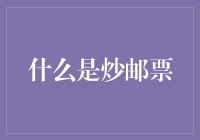 什么是炒邮票